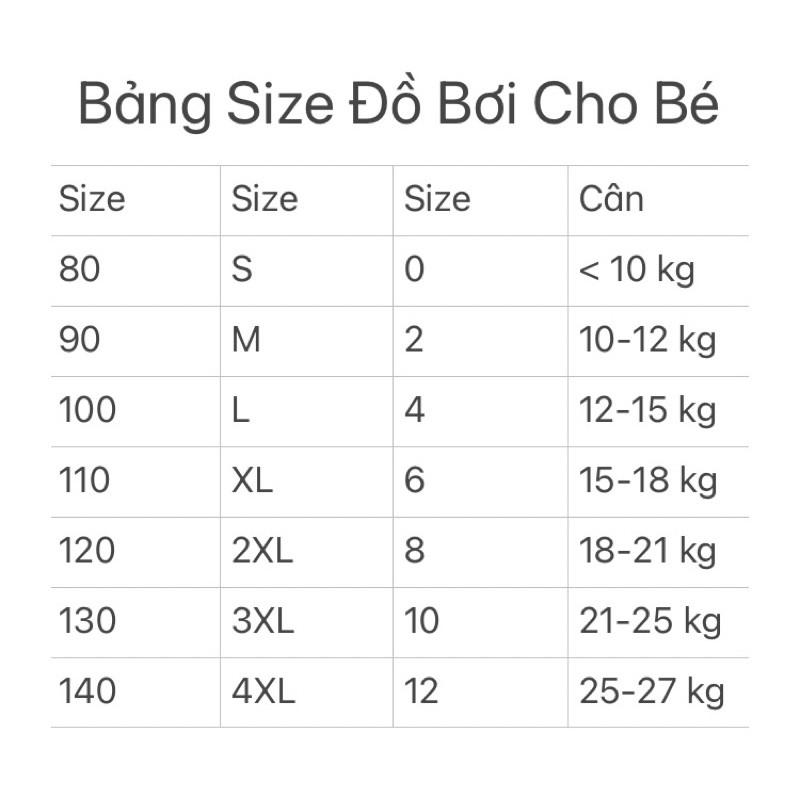 Bảng Size Đồ Bơi Cho Bé

| Size | Size | Size | Cân |
|---|---|---|---|
| 80 | S | 0 | < 10 kg |
| 90 | M | 2 | 10-12 kg |
| 100 | L | 4 | 12-15 kg |
| 110 | XL | 6 | 15-18 kg |
| 120 | 2XL | 8 | 18-21 kg |
| 130 | 3XL | 10 | 21-25 kg |
| 140 | 4XL | 12 | 25-27 kg |